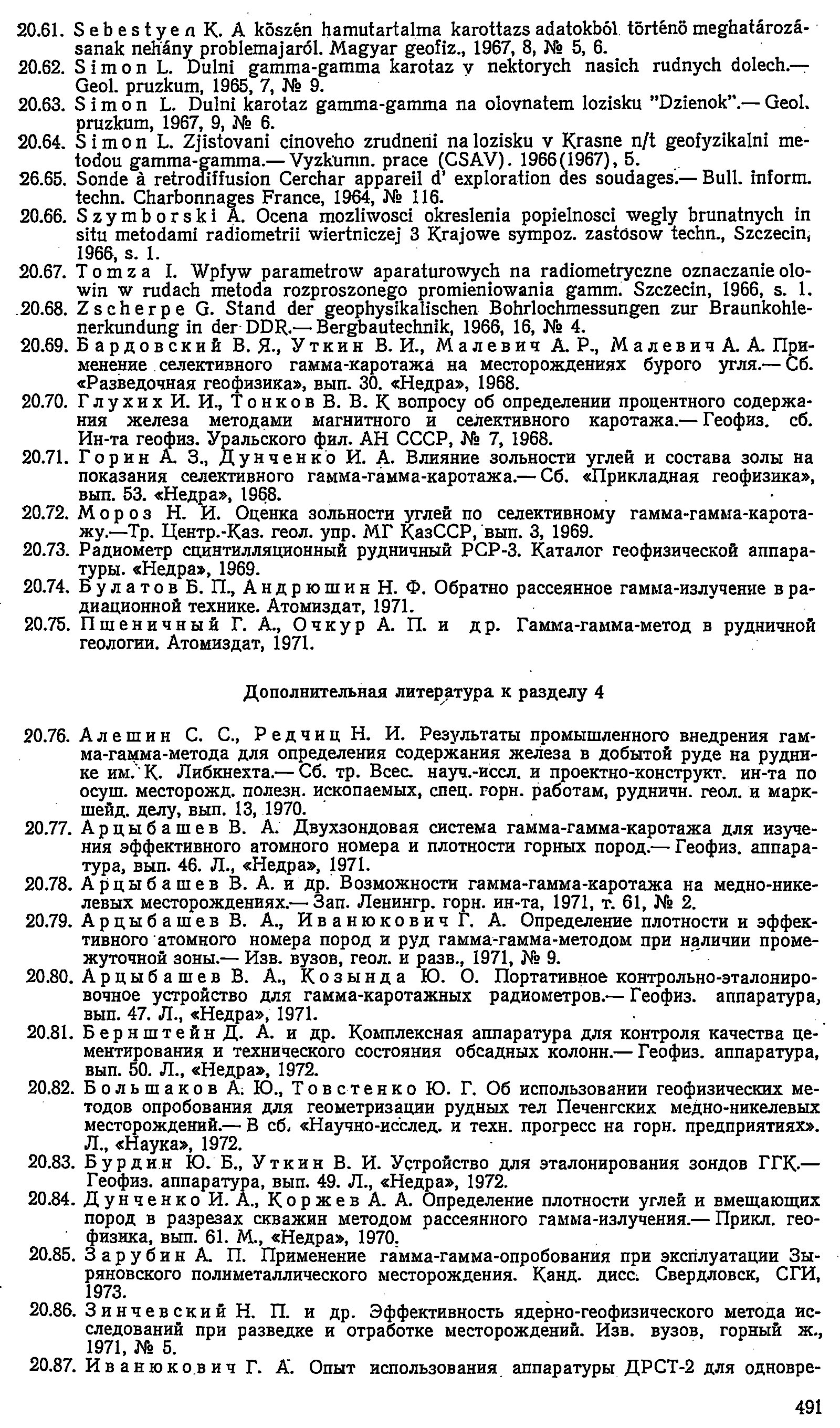 20.61. Sebestyen K. A köszén hamutartalma karottazs adatokból történö meghatározásanak nehány problemajaról. Magyar geofiz., 1967, 8, № 5, 6.
20.62. Simon L. Dulni gamma-gamma karotaz v nektorych nasich rudnych dolech.— Geol. pruzkum, 1965, 7, № 9.
20.63. Simon L. Dulni karotaz gamma-gamma na olovnatem lozisku "Dzienok".— Geol. pruzkum, 1967, 9, № 6.
20.64. Simon L. Zjistovani cinoveho zrudneni na lozisku v Krasne n/t geofyzikalni metodou gamma-gamma.— Vyzkumn. prace (CSAV). 1966(1967), 5.
26.65. Sonde à retrodiffusion Cerchar appareil d' exploration des soudages.— Bull. inform. techn. Charbonnages France, 1964, № 116.
20.66. Szymborski A. Ocena mozliwosci okreslenia popielnosci wegly brunatnych in situ metodami radiometrii wiertniczej 3 Krajowe sympoz. zastosow techn., Szczecin, 1966, s. 1.
20.67. Tomza I. Wpfyw parametrow aparaturowych na radiometryczne oznaczanie olowin w rudach metoda rozproszonego promieniowania gamm. Szczecin, 1966, s. 1.
20.68. Zscherpe G. Stand der geophysikalischen Bohrlochmessungen zur Braunkohlenerkundung in der DDR.— Bergbautechnik, 1966, 16, № 4.
20.69. Бардовский В. Я., Уткин В. И., Малевич А. Р., Малевич А. А. Применение селективного гамма-каротажа на месторождениях бурого угля.— Сб. «Разведочная геофизика», вып. 30. «Недра», 1968.
20.70. Глухих И. И., Тонков В. В. К вопросу об определении процентного содержания железа методами магнитного и селективного каротажа.— Геофиз. сб. Ин-та геофиз. Уральского фил. АН СССР, № 7, 1968.
20.71. Горин А. З., Дунченко И. А. Влияние зольности углей и состава золы на показания селективного гамма-гамма-каротажа.— Сб. «Прикладная геофизика», вып. 53. «Недра», 1968.
20.72. Мороз Н. И. Оценка зольности углей по селективному гамма-гамма-каротажу.—Тр. Центр.-Каз. геол. упр. МГ КазССР, вып. 3, 1969.
20.73. Радиометр сцинтилляционный рудничный РСР-3. Каталог геофизической аппаратуры. «Недра», 1969.
20.74. Булатов Б. П., Андрюшин Н. Ф. Обратно рассеянное гамма-излучение в радиационной технике. Атомиздат, 1971.
20.75. Пшеничный Г. А., Очкур А. П. и др. Гамма-гамма-метод в рудничной геологии. Атомиздат, 1971.

Дополнительная литература к разделу 4

20.76. Алешин С. С., Редчиц Н. И. Результаты промышленного внедрения гамма-гамма-метода для определения содержания железа в добытой руде на руднике им. К. Либкнехта.— Сб. тр. Всес. науч.-иссл. и проектно-конструкт. ин-та по осуш. месторожд. полезн. ископаемых, спец. горн. работам, рудничн. геол. и маркшейд. делу, вып. 13, 1970.
20.77. Арцыбашев В. А. Двухзондовая система гамма-гамма-каротажа для изучения эффективного атомного номера и плотности горных пород.— Геофиз. аппаратура, вып. 46. Л., «Недра», 1971.
20.78. Арцыбашев В. А. и др. Возможности гамма-гамма-каротажа на медно-никелевых месторождениях.— Зап. Ленингр. горн. ин-та, 1971, т. 61, № 2.
20.79. Арцыбашев В. А., Иванюкович Г. А. Определение плотности и эффективного атомного номера пород и руд гамма-гамма-методом при наличии промежуточной зоны.— Изв. вузов, геол. и разв., 1971, № 9.
20.80. Арцыбашев В. А., Козында Ю. О. Портативное контрольно-эталонировочное устройство для гамма-каротажных радиометров.— Геофиз. аппаратура, вып. 47. Л., «Недра», 1971.
20.81. Бернштейн Д. А. и др. Комплексная аппаратура для контроля качества цементирования и технического состояния обсадных колонн.— Геофиз. аппаратура, вып. 50. Л., «Недра», 1972.
20.82. Большаков А. Ю., Товстенко Ю. Г. Об использовании геофизических методов опробования для геометризации рудных тел Печенгских медно-никелевых месторождений.— В сб. «Научно-исслед. и техн. прогресс на горн. предприятиях». Л., «Наука», 1972.
20.83. Бурдин Ю. Б., Уткин В. И. Устройство для эталонирования зондов ГГК.— Геофиз. аппаратура, вып. 49. Л., «Недра», 1972.
20.84. Дунченко И. А., Коржев А. А. Определение плотности углей и вмещающих пород в разрезах скважин методом рассеянного гамма-излучения.— Прикл. геофизика, вып. 61. М., «Недра», 1970.
20.85. Зарубин А. П. Применение гамма-гамма-опробования при эксплуатации Зыряновского полиметаллического месторождения. Канд. дисс. Свердловск, СГИ, 1973.
20.86. Зинчевский Н. П. и др. Эффективность ядерно-геофизического метода исследований при разведке и отработке месторождений. Изв. вузов, горный ж., 1971, № 5.
20.87. Иванюкович Г. А. Опыт использования аппаратуры ДРСТ-2 для одновре-

491